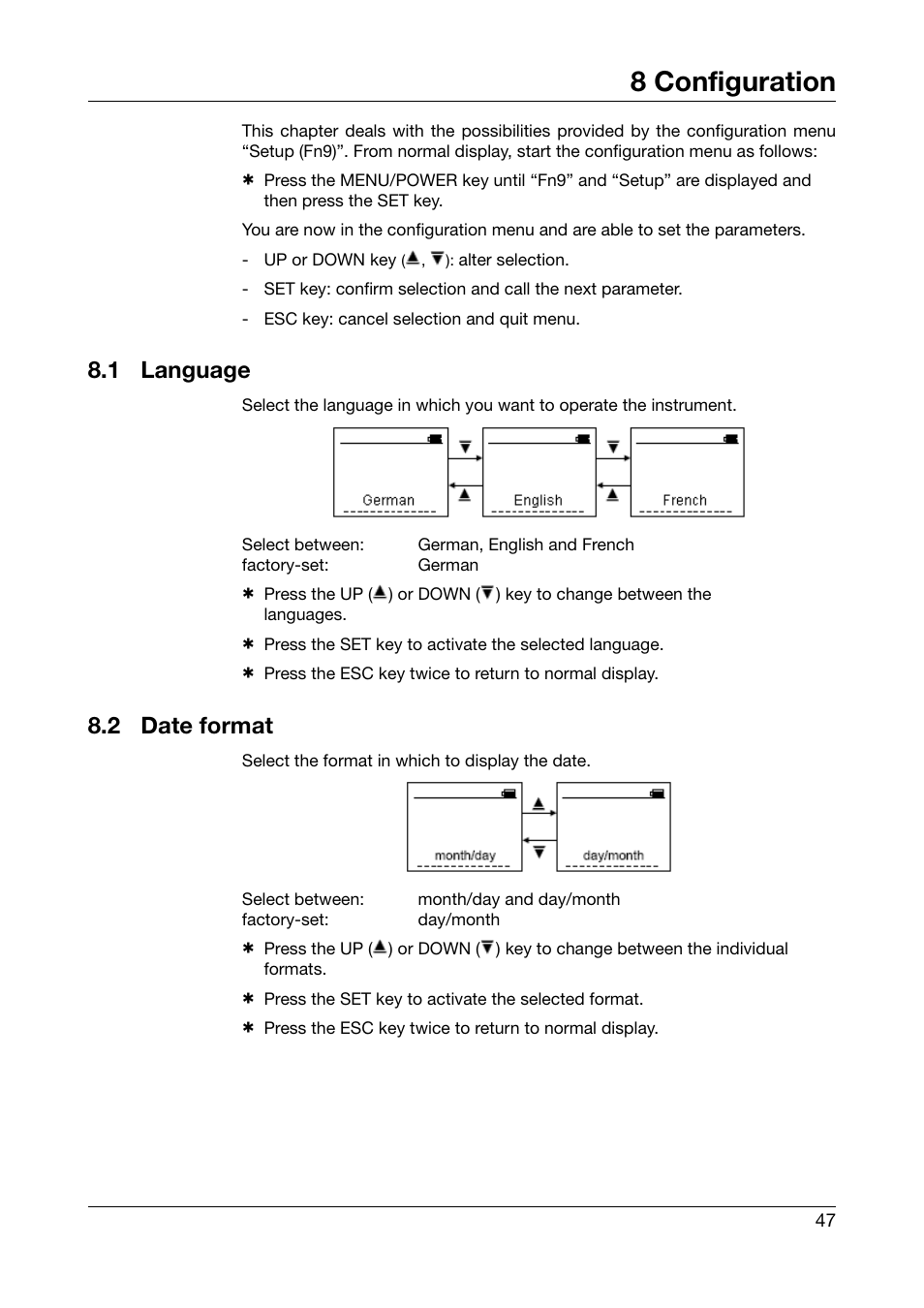 8 Configuration

This chapter deals with the possibilities provided by the configuration menu “Setup (Fn9)”. From normal display, start the configuration menu as follows:

✱ Press the MENU/POWER key until “Fn9” and “Setup” are displayed and then press the SET key.

You are now in the configuration menu and are able to set the parameters.

- UP or DOWN key (▲, ▼): alter selection.

- SET key: confirm selection and call the next parameter.

- ESC key: cancel selection and quit menu.

8.1 Language

Select the language in which you want to operate the instrument.

German English French

Select between: German, English and French
factory-set: German

✱ Press the UP (▲) or DOWN (▼) key to change between the languages.

✱ Press the SET key to activate the selected language.

✱ Press the ESC key twice to return to normal display.

8.2 Date format

Select the format in which to display the date.

month/day day/month

Select between: month/day and day/month
factory-set: day/month

✱ Press the UP (▲) or DOWN (▼) key to change between the individual formats.

✱ Press the SET key to activate the selected format.

✱ Press the ESC key twice to return to normal display.

47